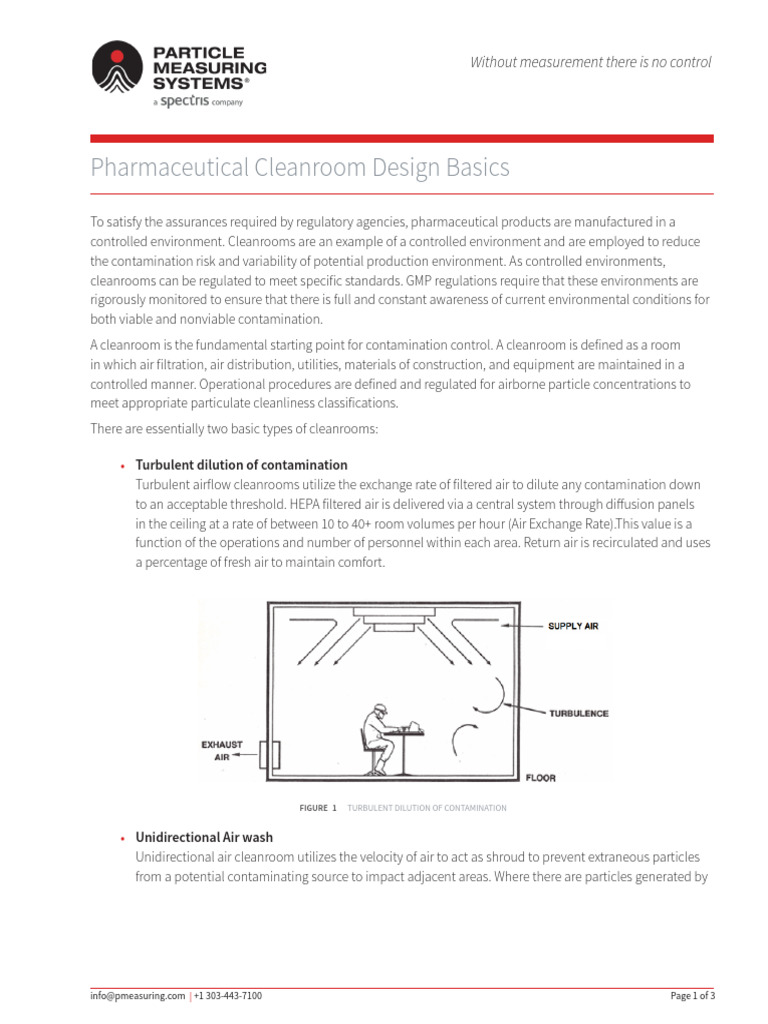 PARTICLE MEASURING SYSTEMS®
a spectris company

Without measurement there is no control

Pharmaceutical Cleanroom Design Basics

To satisfy the assurances required by regulatory agencies, pharmaceutical products are manufactured in a controlled environment. Cleanrooms are an example of a controlled environment and are employed to reduce the contamination risk and variability of potential production environment. As controlled environments, cleanrooms can be regulated to meet specific standards. GMP regulations require that these environments are rigorously monitored to ensure that there is full and constant awareness of current environmental conditions for both viable and nonviable contamination.

A cleanroom is the fundamental starting point for contamination control. A cleanroom is defined as a room in which air filtration, air distribution, utilities, materials of construction, and equipment are maintained in a controlled manner. Operational procedures are defined and regulated for airborne particle concentrations to meet appropriate particulate cleanliness classifications.

There are essentially two basic types of cleanrooms:

• Turbulent dilution of contamination
Turbulent airflow cleanrooms utilize the exchange rate of filtered air to dilute any contamination down to an acceptable threshold. HEPA filtered air is delivered via a central system through diffusion panels in the ceiling at a rate of between 10 to 40+ room volumes per hour (Air Exchange Rate).This value is a function of the operations and number of personnel within each area. Return air is recirculated and uses a percentage of fresh air to maintain comfort.

SUPPLY AIR
TURBULENCE
EXHAUST AIR
FLOOR

FIGURE 1 TURBULENT DILUTION OF CONTAMINATION

• Unidirectional Air wash
Unidirectional air cleanroom utilizes the velocity of air to act as shroud to prevent extraneous particles from a potential contaminating source to impact adjacent areas. Where there are particles generated by

info@pmeasuring.com | +1 303-443-7100
Page 1 of 3